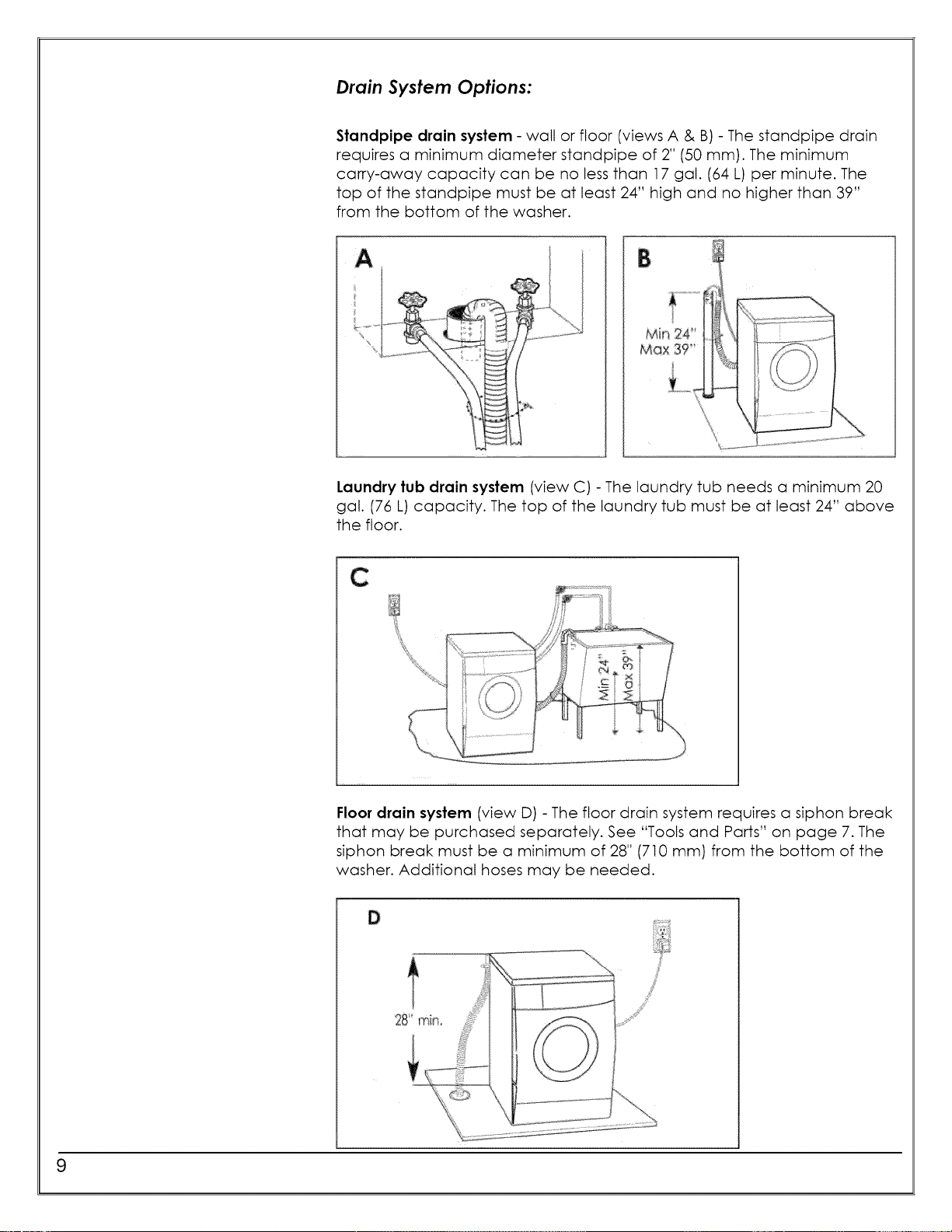 Drain System Options:

Standpipe drain system - wall or floor (views A & B) - The standpipe drain requires a minimum diameter standpipe of 2" (50 mm). The minimum carry-away capacity can be no less than 17 gal. (64 L) per minute. The top of the standpipe must be at least 24" high and no higher than 39" from the bottom of the washer.

A

B

Min 24"
Max 39"

Laundry tub drain system (view C) - The laundry tub needs a minimum 20 gal. (76 L) capacity. The top of the laundry tub must be at least 24" above the floor.

C

Min 24"
Max 39"

Floor drain system (view D) - The floor drain system requires a siphon break that may be purchased separately. See "Tools and Parts" on page 7. The siphon break must be a minimum of 28" (710 mm) from the bottom of the washer. Additional hoses may be needed.

D

28" min.

9